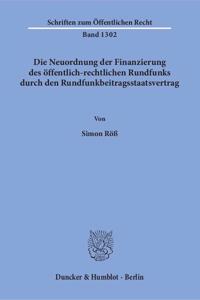 Schriften zum Öffentlichen Recht

Band 1302

Die Neuordnung der Finanzierung des öffentlich-rechtlichen Rundfunks durch den Rundfunkbeitragsstaatsvertrag

Von

Simon Röß

Duncker & Humblot · Berlin